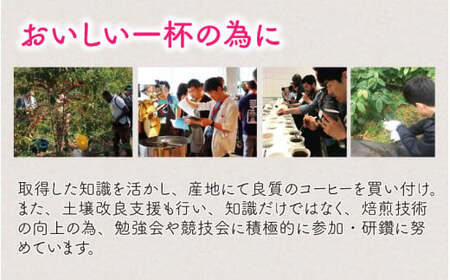 おいしい一杯の為に

取得した知識を活かし、産地にて良質のコーヒーを買い付け。また、土壌改良支援も行い、知識だけではなく、焙煎技術の向上の為、勉強会や競技会に積極的に参加・研鑽に努めています。